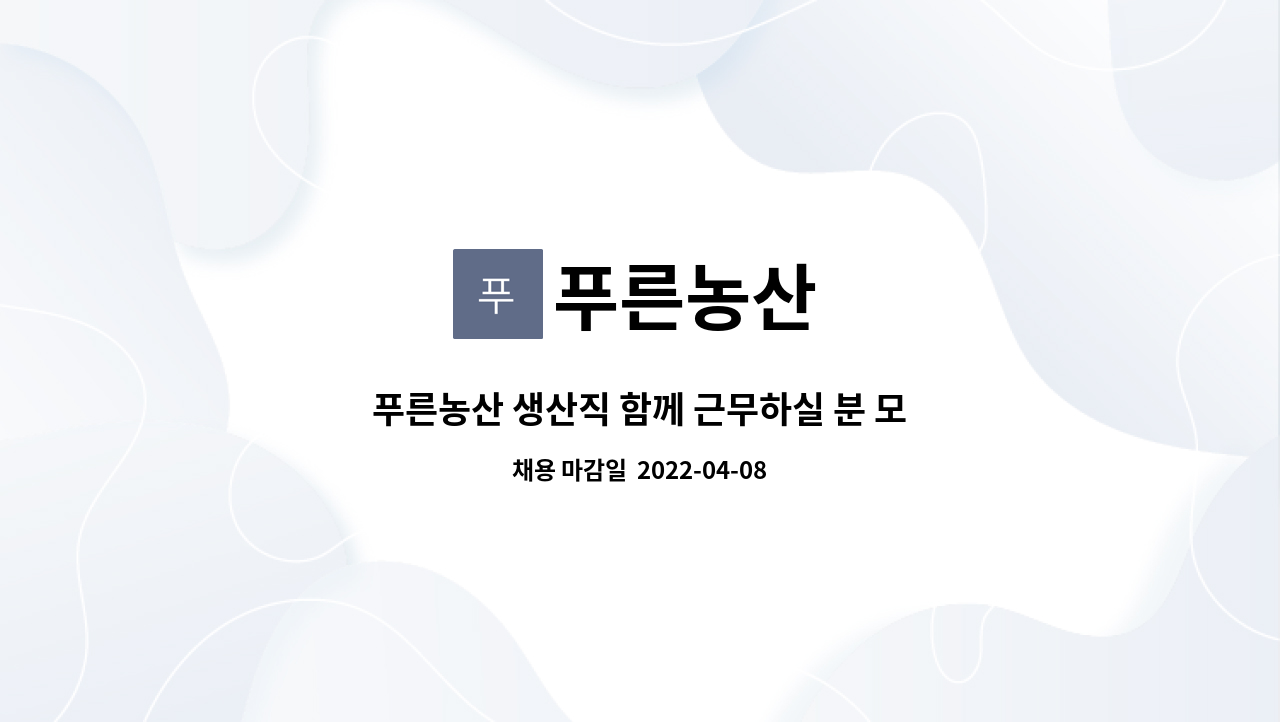 푸 푸른농산

푸른농산 생산직 함께 근무하실 분 모

채용 마감일 2022-04-08